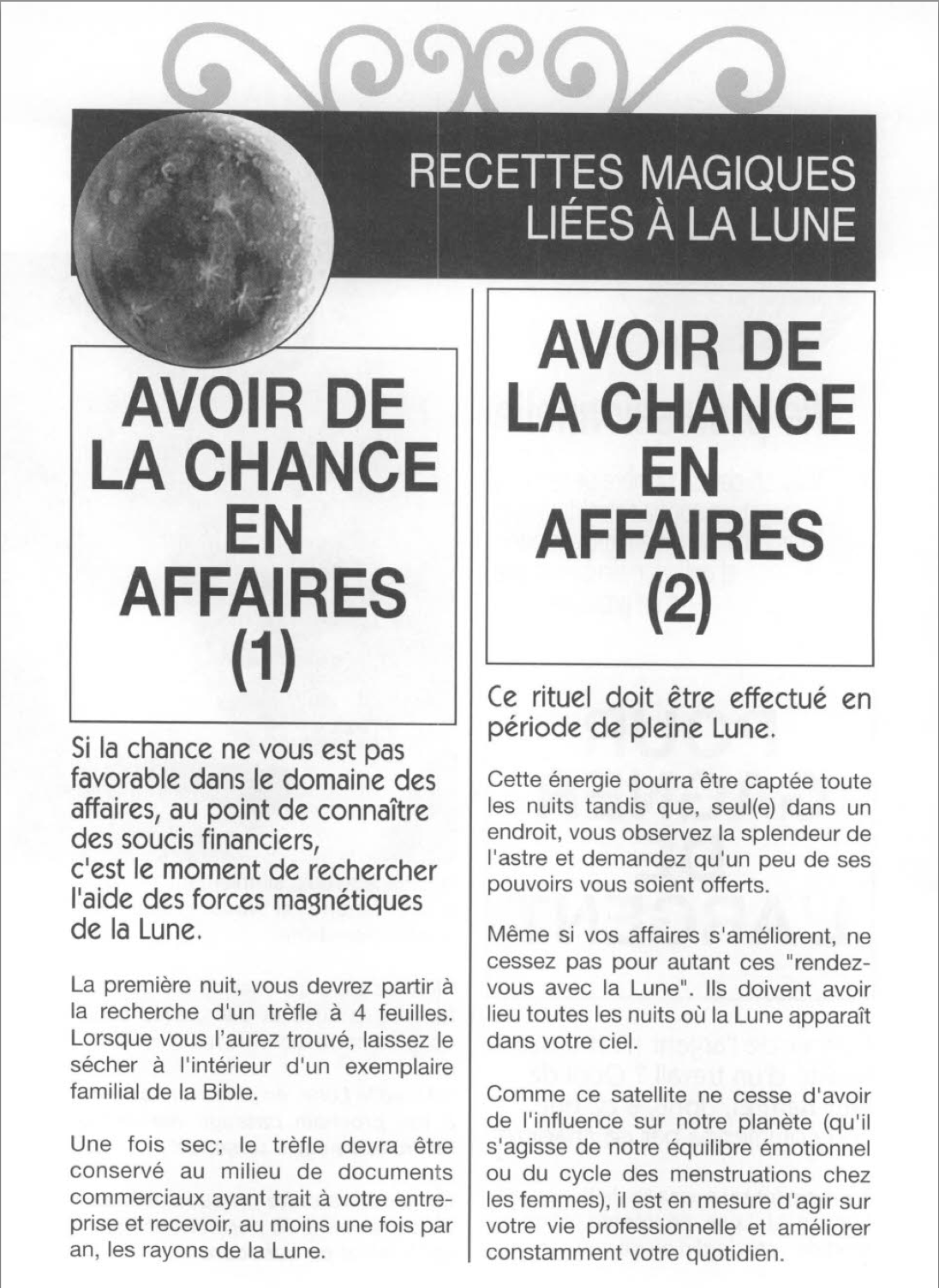 RECETTES MAGIQUES
LIÉES À LA LUNE

AVOIR DE LA CHANCE EN AFFAIRES (1)

Si la chance ne vous est pas favorable dans le domaine des affaires, au point de connaître des soucis financiers,
c'est le moment de rechercher l'aide des forces magnétiques de la Lune.

La première nuit, vous devrez partir à la recherche d'un trèfle à 4 feuilles. Lorsque vous l'aurez trouvé, laissez le sécher à l'intérieur d'un exemplaire familial de la Bible.

Une fois sec; le trèfle devra être conservé au milieu de documents commerciaux ayant trait à votre entreprise et recevoir, au moins une fois par an, les rayons de la Lune.

AVOIR DE LA CHANCE EN AFFAIRES (2)

Ce rituel doit être effectué en période de pleine Lune.

Cette énergie pourra être captée toute les nuits tandis que, seul(e) dans un endroit, vous observez la splendeur de l'astre et demandez qu'un peu de ses pouvoirs vous soient offerts.

Même si vos affaires s'améliorent, ne cessez pas pour autant ces "rendez-vous avec la Lune". Ils doivent avoir lieu toutes les nuits où la Lune apparaît dans votre ciel.

Comme ce satellite ne cesse d'avoir de l'influence sur notre planète (qu'il s'agisse de notre équilibre émotionnel ou du cycle des menstruations chez les femmes), il est en mesure d'agir sur votre vie professionnelle et améliorer constamment votre quotidien.